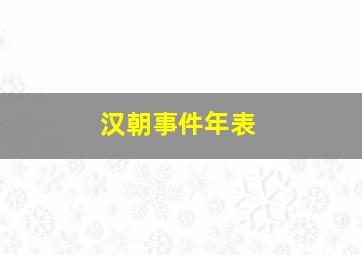 汉朝事件年表